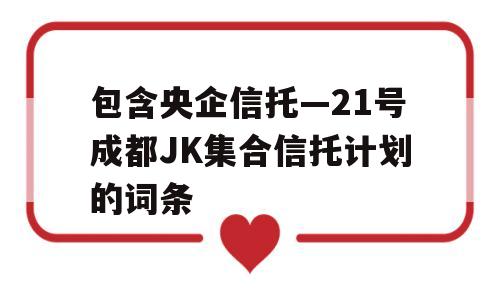 包含央企信托—21号成都JK集合信托计划的词条